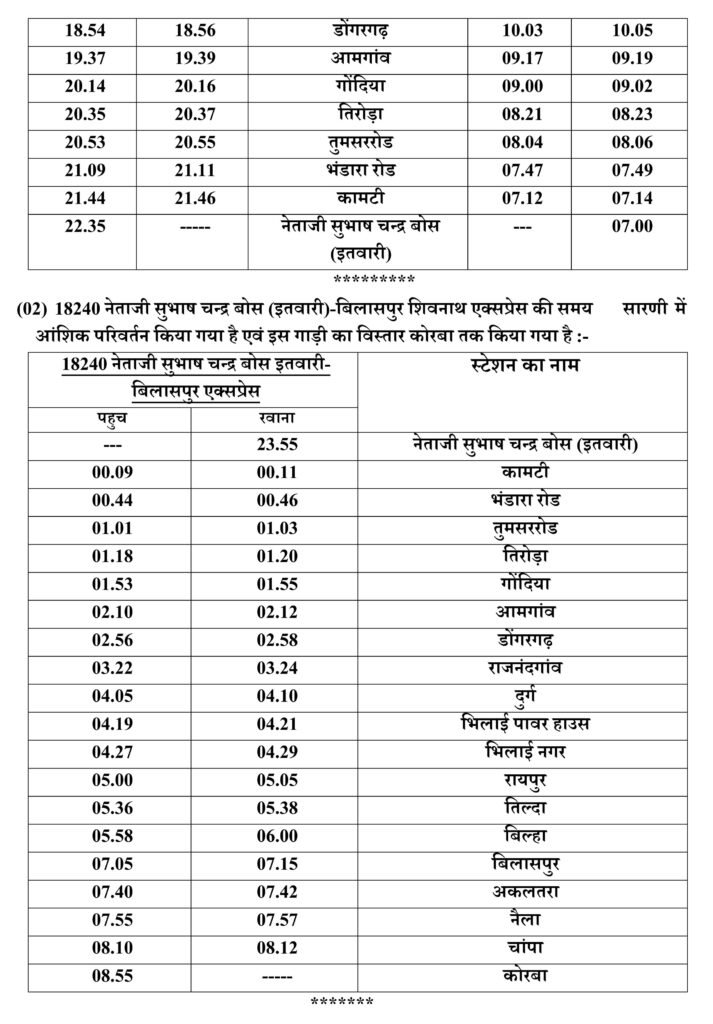 | 18.54 | 18.56 | डोंगरगढ़ | 10.03 | 10.05 |
|---|---|---|---|---|
| 19.37 | 19.39 | आमगांव | 09.17 | 09.19 |
| 20.14 | 20.16 | गोंदिया | 09.00 | 09.02 |
| 20.35 | 20.37 | तिरोड़ा | 08.21 | 08.23 |
| 20.53 | 20.55 | तुमसररोड | 08.04 | 08.06 |
| 21.09 | 21.11 | भंडारा रोड | 07.47 | 07.49 |
| 21.44 | 21.46 | कामटी | 07.12 | 07.14 |
| 22.35 | ----- | नेताजी सुभाष चन्द्र बोस (इतवारी) | --- | 07.00 |

*********

(02) 18240 नेताजी सुभाष चन्द्र बोस (इतवारी)-बिलासपुर शिवनाथ एक्सप्रेस की समय सारणी में आंशिक परिवर्तन किया गया है एवं इस गाड़ी का विस्तार कोरबा तक किया गया है :-

| 18240 नेताजी सुभाष चन्द्र बोस इतवारी-बिलासपुर एक्सप्रेस | | स्टेशन का नाम |
|---|---|---|
| पहुच | रवाना | |
| --- | 23.55 | नेताजी सुभाष चन्द्र बोस (इतवारी) |
| 00.09 | 00.11 | कामटी |
| 00.44 | 00.46 | भंडारा रोड |
| 01.01 | 01.03 | तुमसररोड |
| 01.18 | 01.20 | तिरोड़ा |
| 01.53 | 01.55 | गोंदिया |
| 02.10 | 02.12 | आमगांव |
| 02.56 | 02.58 | डोंगरगढ़ |
| 03.22 | 03.24 | राजनंदगांव |
| 04.05 | 04.10 | दुर्ग |
| 04.19 | 04.21 | भिलाई पावर हाउस |
| 04.27 | 04.29 | भिलाई नगर |
| 05.00 | 05.05 | रायपुर |
| 05.36 | 05.38 | तिल्दा |
| 05.58 | 06.00 | बिल्हा |
| 07.05 | 07.15 | बिलासपुर |
| 07.40 | 07.42 | अकलतरा |
| 07.55 | 07.57 | नैला |
| 08.10 | 08.12 | चांपा |
| 08.55 | ----- | कोरबा |

*******